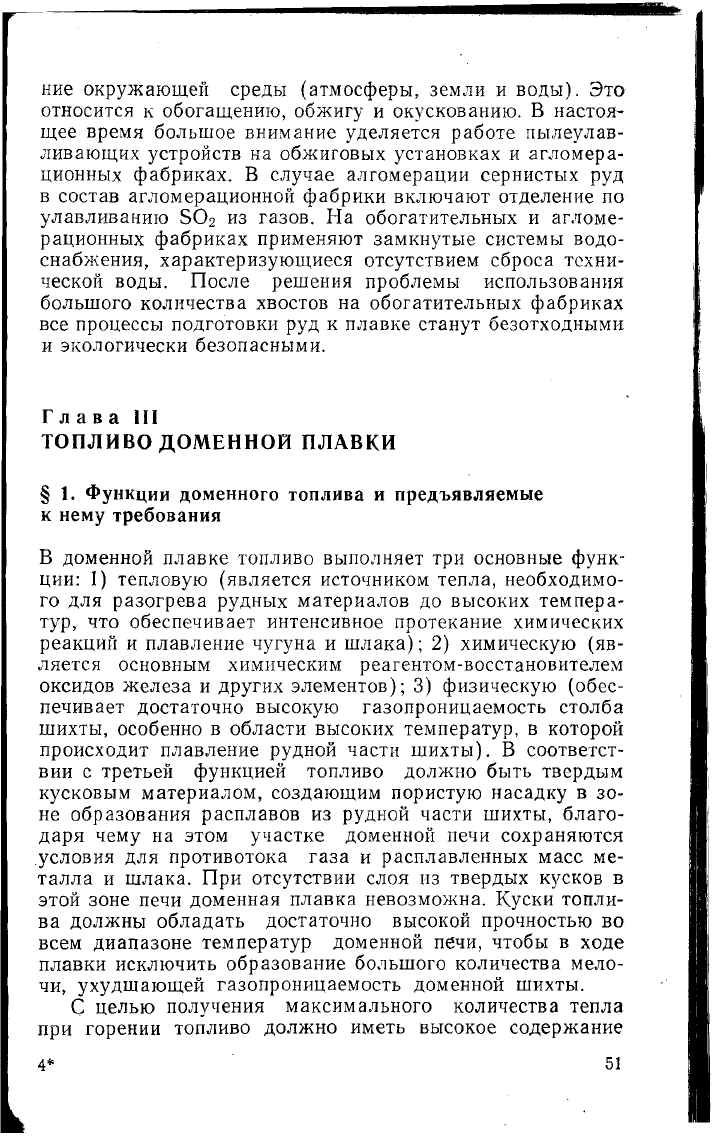 ние окружающей среды (атмосферы, земли и воды). Это относится к обогащению, обжигу и окускованию. В настоящее время большое внимание уделяется работе пылеулавливающих устройств на обжиговых установках и агломерационных фабриках. В случае алгомерации сернистых руд в состав агломерационной фабрики включают отделение по улавливанию $SO_2$ из газов. На обогатительных и агломерационных фабриках применяют замкнутые системы водоснабжения, характеризующиеся отсутствием сброса технической воды. После решения проблемы использования большого количества хвостов на обогатительных фабриках все процессы подготовки руд к плавке станут безотходными и экологически безопасными.

Глава III
ТОПЛИВО ДОМЕННОЙ ПЛАВКИ

§ 1. Функции доменного топлива и предъявляемые к нему требования

В доменной плавке топливо выполняет три основные функции: 1) тепловую (является источником тепла, необходимого для разогрева рудных материалов до высоких температур, что обеспечивает интенсивное протекание химических реакций и плавление чугуна и шлака); 2) химическую (является основным химическим реагентом-восстановителем оксидов железа и других элементов); 3) физическую (обеспечивает достаточно высокую газопроницаемость столба шихты, особенно в области высоких температур, в которой происходит плавление рудной части шихты). В соответствии с третьей функцией топливо должно быть твердым кусковым материалом, создающим пористую насадку в зоне образования расплавов из рудной части шихты, благодаря чему на этом участке доменной печи сохраняются условия для противотока газа и расплавленных масс металла и шлака. При отсутствии слоя из твердых кусков в этой зоне печи доменная плавка невозможна. Куски топлива должны обладать достаточно высокой прочностью во всем диапазоне температур доменной печи, чтобы в ходе плавки исключить образование большого количества мелочи, ухудшающей газопроницаемость доменной шихты.

С целью получения максимального количества тепла при горении топливо должно иметь высокое содержание

4*

51